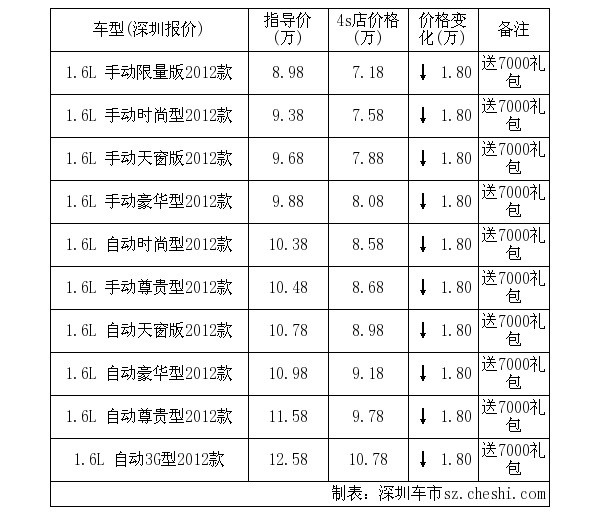 | 车型(深圳报价) | 指导价(万) | 4s店价格(万) | 价格变化(万) | 备注 |
|---|---|---|---|---|
| 1.6L 手动限量版2012款 | 8.98 | 7.18 | ↓ 1.80 | 送7000礼包 |
| 1.6L 手动时尚型2012款 | 9.38 | 7.58 | ↓ 1.80 | 送7000礼包 |
| 1.6L 手动天窗版2012款 | 9.68 | 7.88 | ↓ 1.80 | 送7000礼包 |
| 1.6L 手动豪华型2012款 | 9.88 | 8.08 | ↓ 1.80 | 送7000礼包 |
| 1.6L 自动时尚型2012款 | 10.38 | 8.58 | ↓ 1.80 | 送7000礼包 |
| 1.6L 手动尊贵型2012款 | 10.48 | 8.68 | ↓ 1.80 | 送7000礼包 |
| 1.6L 自动天窗版2012款 | 10.78 | 8.98 | ↓ 1.80 | 送7000礼包 |
| 1.6L 自动豪华型2012款 | 10.98 | 9.18 | ↓ 1.80 | 送7000礼包 |
| 1.6L 自动尊贵型2012款 | 11.58 | 9.78 | ↓ 1.80 | 送7000礼包 |
| 1.6L 自动3G型2012款 | 12.58 | 10.78 | ↓ 1.80 | 送7000礼包 |

制表：深圳车市sz.cheshi.com